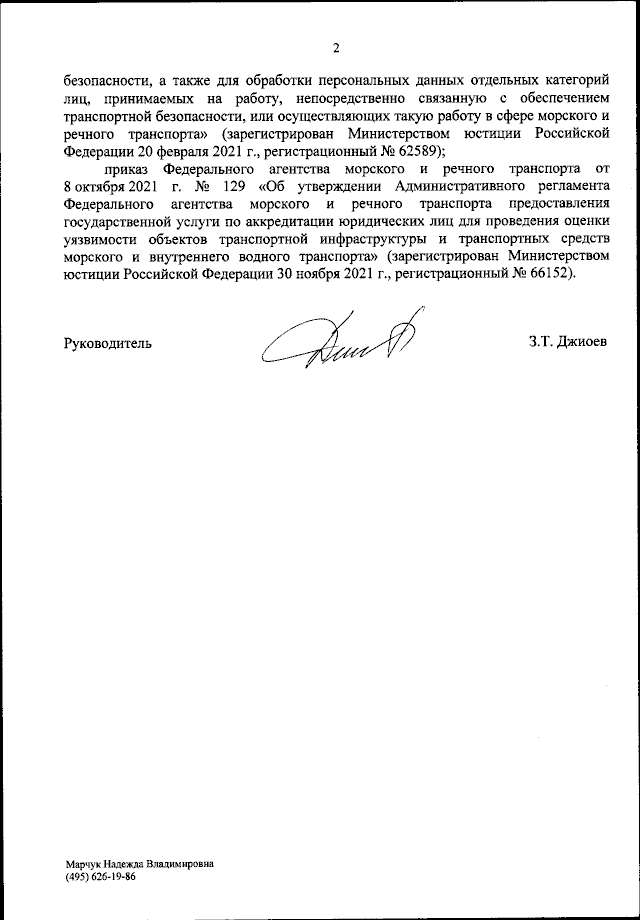 2

безопасности, а также для обработки персональных данных отдельных категорий лиц, принимаемых на работу, непосредственно связанную с обеспечением транспортной безопасности, или осуществляющих такую работу в сфере морского и речного транспорта» (зарегистрирован Министерством юстиции Российской Федерации 20 февраля 2021 г., регистрационный № 62589);

приказ Федерального агентства морского и речного транспорта от 8 октября 2021 г. № 129 «Об утверждении Административного регламента Федерального агентства морского и речного транспорта предоставления государственной услуги по аккредитации юридических лиц для проведения оценки уязвимости объектов транспортной инфраструктуры и транспортных средств морского и внутреннего водного транспорта» (зарегистрирован Министерством юстиции Российской Федерации 30 ноября 2021 г., регистрационный № 66152).

Руководитель

З.Т. Джиоев

Марчук Надежда Владимировна
(495) 626-19-86